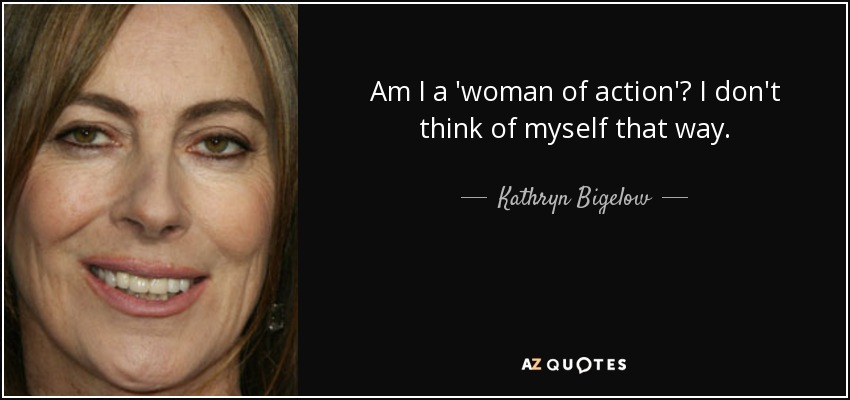 Am I a 'woman of action'? I don't think of myself that way.

— Kathryn Bigelow —

AZ QUOTES